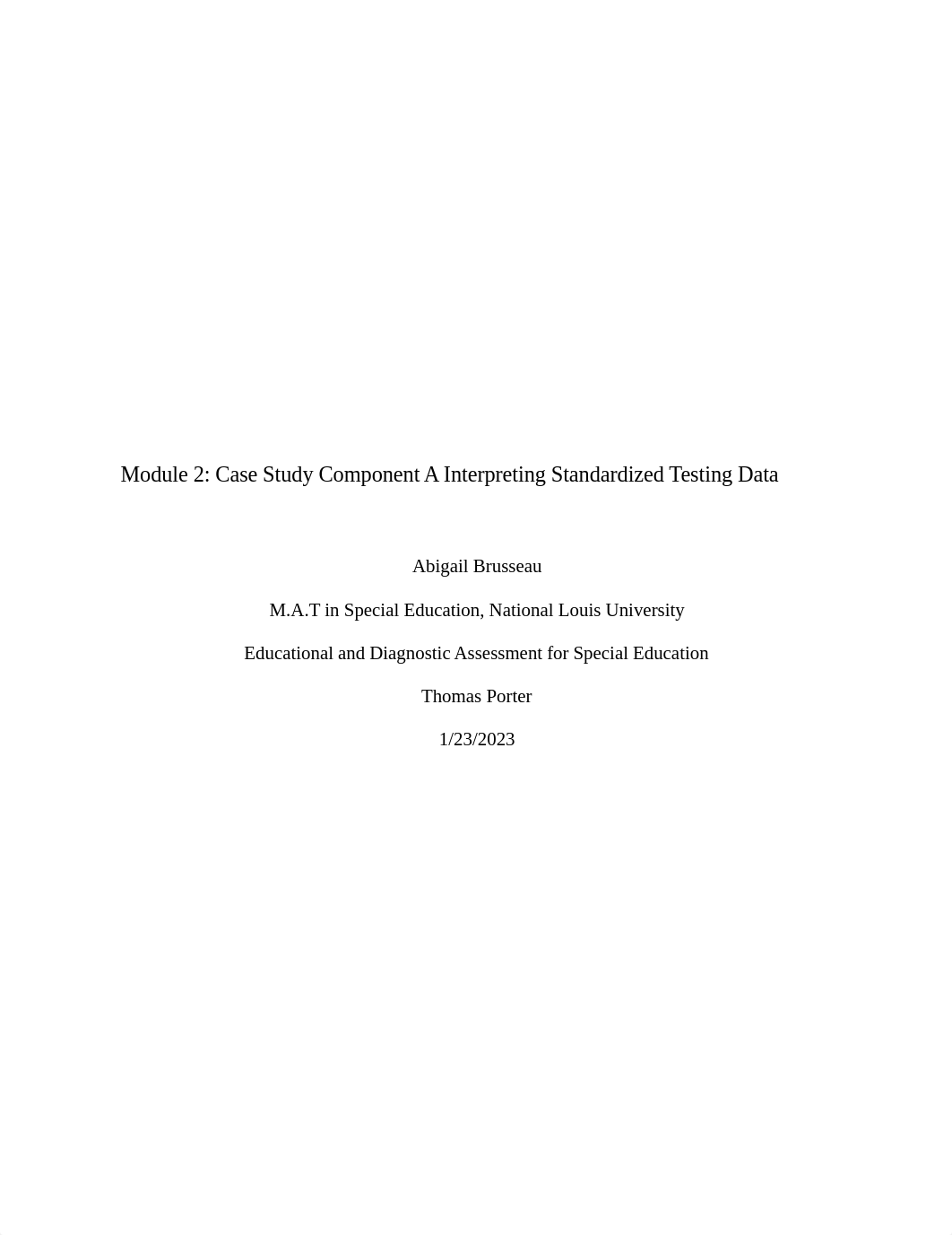 Module 2: Case Study Component A Interpreting Standardized Testing Data

Abigail Brusseau

M.A.T in Special Education, National Louis University

Educational and Diagnostic Assessment for Special Education

Thomas Porter

1/23/2023